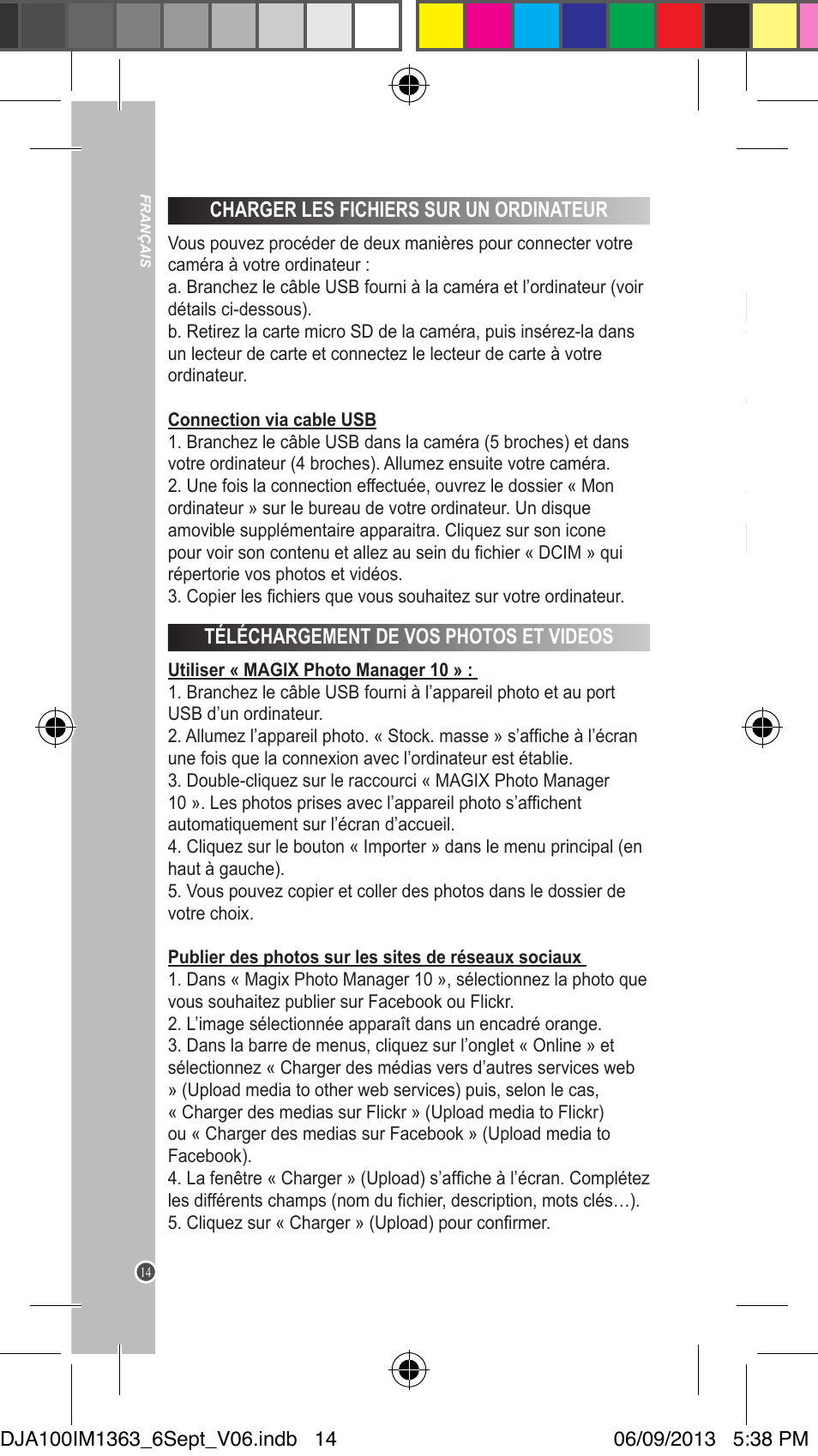 FRANÇAIS

CHARGER LES FICHIERS SUR UN ORDINATEUR

Vous pouvez procéder de deux manières pour connecter votre caméra à votre ordinateur :
a. Branchez le câble USB fourni à la caméra et l'ordinateur (voir détails ci-dessous).
b. Retirez la carte micro SD de la caméra, puis insérez-la dans un lecteur de carte et connectez le lecteur de carte à votre ordinateur.

Connection via cable USB
1. Branchez le câble USB dans la caméra (5 broches) et dans votre ordinateur (4 broches). Allumez ensuite votre caméra.
2. Une fois la connection effectuée, ouvrez le dossier « Mon ordinateur » sur le bureau de votre ordinateur. Un disque amovible supplémentaire apparaitra. Cliquez sur son icone pour voir son contenu et allez au sein du fichier « DCIM » qui répertorie vos photos et vidéos.
3. Copier les fichiers que vous souhaitez sur votre ordinateur.

TÉLÉCHARGEMENT DE VOS PHOTOS ET VIDEOS

Utiliser « MAGIX Photo Manager 10 » :
1. Branchez le câble USB fourni à l'appareil photo et au port USB d'un ordinateur.
2. Allumez l'appareil photo. « Stock. masse » s'affiche à l'écran une fois que la connexion avec l'ordinateur est établie.
3. Double-cliquez sur le raccourci « MAGIX Photo Manager 10 ». Les photos prises avec l'appareil photo s'affichent automatiquement sur l'écran d'accueil.
4. Cliquez sur le bouton « Importer » dans le menu principal (en haut à gauche).
5. Vous pouvez copier et coller des photos dans le dossier de votre choix.

Publier des photos sur les sites de réseaux sociaux
1. Dans « Magix Photo Manager 10 », sélectionnez la photo que vous souhaitez publier sur Facebook ou Flickr.
2. L'image sélectionnée apparaît dans un encadré orange.
3. Dans la barre de menus, cliquez sur l'onglet « Online » et sélectionnez « Charger des médias vers d'autres services web » (Upload media to other web services) puis, selon le cas, « Charger des medias sur Flickr » (Upload media to Flickr) ou « Charger des medias sur Facebook » (Upload media to Facebook).
4. La fenêtre « Charger » (Upload) s'affiche à l'écran. Complétez les différents champs (nom du fichier, description, mots clés…).
5. Cliquez sur « Charger » (Upload) pour confirmer.

14

DJA100IM1363_6Sept_V06.indb 14 06/09/2013 5:38 PM